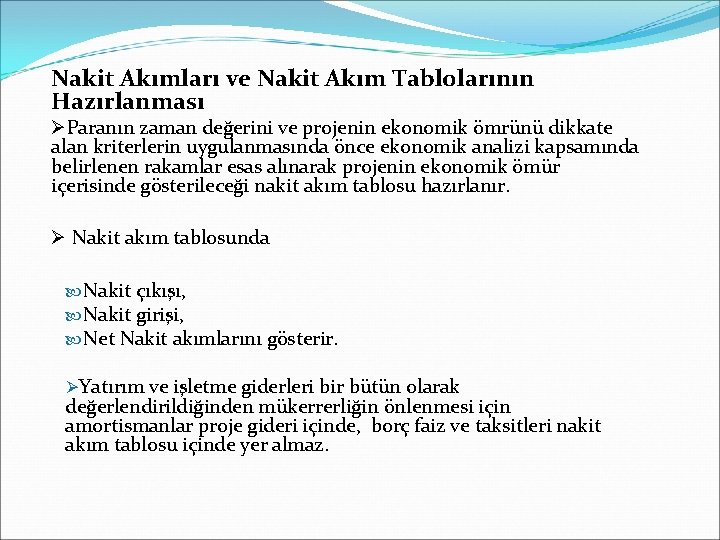 Nakit Akımları ve Nakit Akım Tablolarının Hazırlanması

➢Paranın zaman değerini ve projenin ekonomik ömrünü dikkate alan kriterlerin uygulanmasında önce ekonomik analizi kapsamında belirlenen rakamlar esas alınarak projenin ekonomik ömür içerisinde gösterileceği nakit akım tablosu hazırlanır.

➢ Nakit akım tablosunda

Nakit çıkışı,
Nakit girişi,
Net Nakit akımlarını gösterir.

➢Yatırım ve işletme giderleri bir bütün olarak değerlendirildiğinden mükerrerliğin önlenmesi için amortismanlar proje gideri içinde, borç faiz ve taksitleri nakit akım tablosu içinde yer almaz.